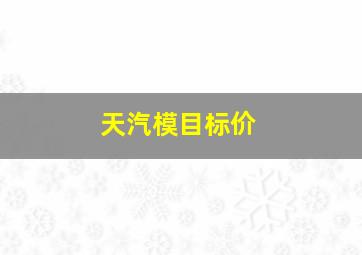 天汽模目标价